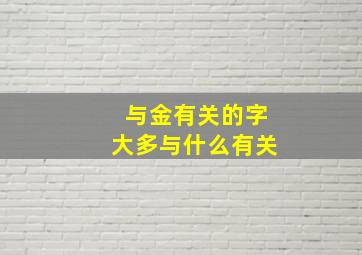 与金有关的字
大多与什么有关